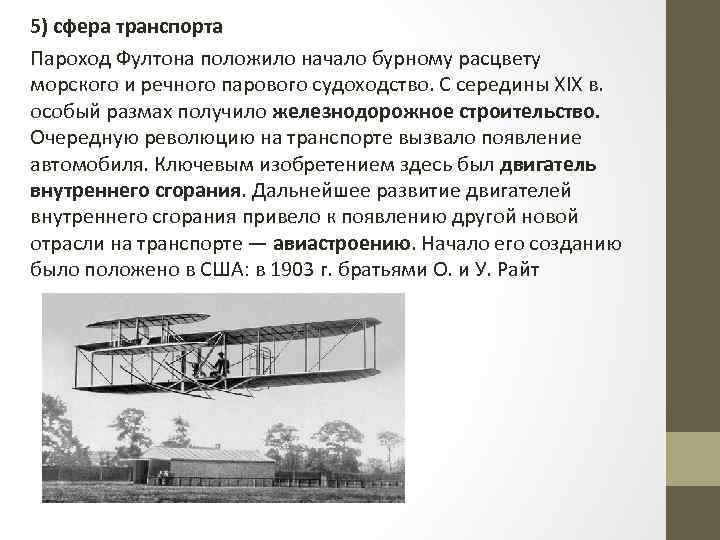 5) сфера транспорта

Пароход Фултона положило начало бурному расцвету морского и речного парового судоходство. С середины XIX в. особый размах получило железнодорожное строительство. Очередную революцию на транспорте вызвало появление автомобиля. Ключевым изобретением здесь был двигатель внутреннего сгорания. Дальнейшее развитие двигателей внутреннего сгорания привело к появлению другой новой отрасли на транспорте — авиастроению. Начало его созданию было положено в США: в 1903 г. братьями О. и У. Райт